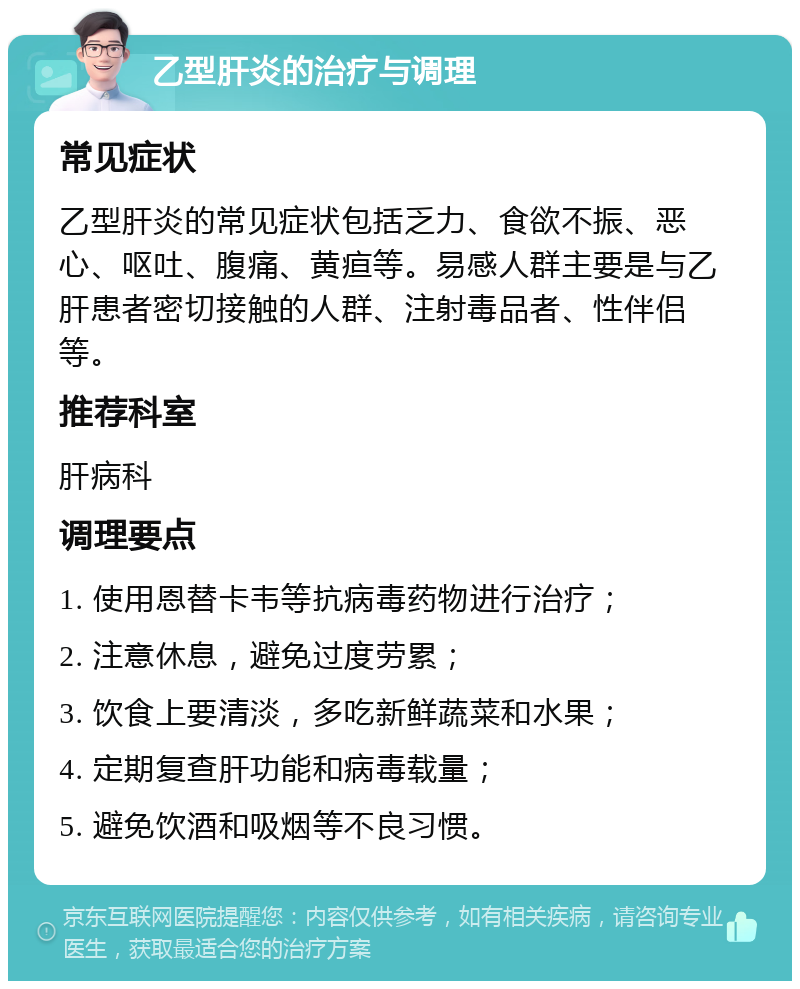 乙型肝炎的治疗与调理

常见症状

乙型肝炎的常见症状包括乏力、食欲不振、恶心、呕吐、腹痛、黄疸等。易感人群主要是与乙肝患者密切接触的人群、注射毒品者、性伴侣等。

推荐科室

肝病科

调理要点

1. 使用恩替卡韦等抗病毒药物进行治疗；

2. 注意休息，避免过度劳累；

3. 饮食上要清淡，多吃新鲜蔬菜和水果；

4. 定期复查肝功能和病毒载量；

5. 避免饮酒和吸烟等不良习惯。

京东互联网医院提醒您：内容仅供参考，如有相关疾病，请咨询专业医生，获取最适合您的治疗方案